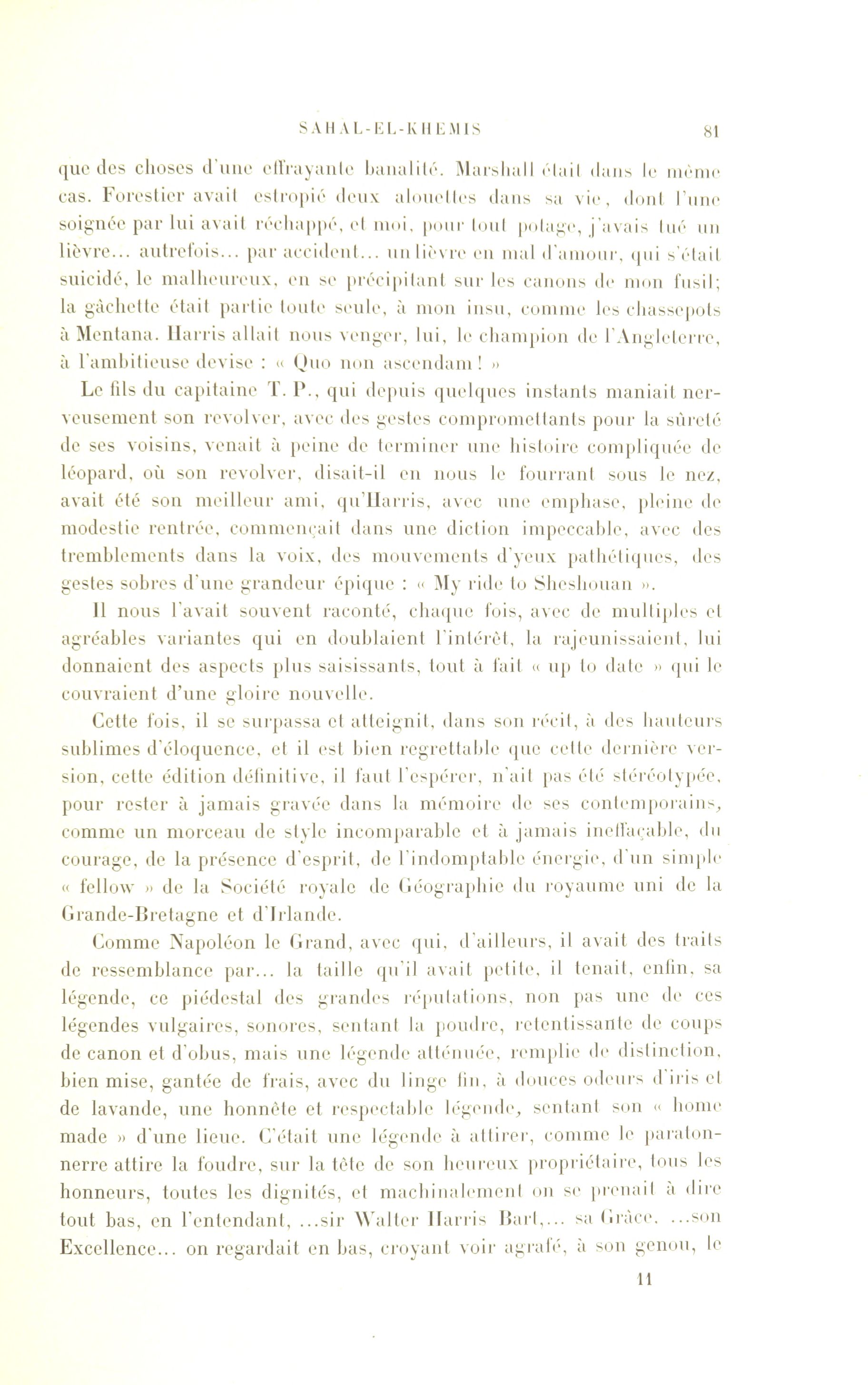 SAHAL-EL-KHEMIS 81

que des choses d'une effrayante banalité. Marshall était dans le même cas. Forestier avait estropié deux alouettes dans sa vie, dont l'une soignée par lui avait réchappé, et moi, pour tout potage, j'avais tué un lièvre... autrefois... par accident... un lièvre en mal d'amour, qui s'était suicidé, le malheureux, en se précipitant sur les canons de mon fusil; la gâchette était partie toute seule, à mon insu, comme les chassepots à Mentana. Harris allait nous venger, lui, le champion de l'Angleterre, à l'ambitieuse devise : « Quo non ascendam ! »

Le fils du capitaine T. P., qui depuis quelques instants maniait nerveusement son revolver, avec des gestes compromettants pour la sûreté de ses voisins, venait à peine de terminer une histoire compliquée de léopard, où son revolver, disait-il en nous le fourrant sous le nez, avait été son meilleur ami, qu'Harris, avec une emphase, pleine de modestie rentrée, commençait dans une diction impeccable, avec des tremblements dans la voix, des mouvements d'yeux pathétiques, des gestes sobres d'une grandeur épique : « My ride to Sheshouan ».

Il nous l'avait souvent raconté, chaque fois, avec de multiples et agréables variantes qui en doublaient l'intérêt, la rajeunissaient, lui donnaient des aspects plus saisissants, tout à fait « up to date » qui le couvraient d'une gloire nouvelle.

Cette fois, il se surpassa et atteignit, dans son récit, à des hauteurs sublimes d'éloquence, et il est bien regrettable que cette dernière version, cette édition définitive, il faut l'espérer, n'ait pas été stéréotypée, pour rester à jamais gravée dans la mémoire de ses contemporains, comme un morceau de style incomparable et à jamais ineffaçable, du courage, de la présence d'esprit, de l'indomptable énergie, d'un simple « fellow » de la Société royale de Géographie du royaume uni de la Grande-Bretagne et d'Irlande.

Comme Napoléon le Grand, avec qui, d'ailleurs, il avait des traits de ressemblance par... la taille qu'il avait petite, il tenait, enfin, sa légende, ce piédestal des grandes réputations, non pas une de ces légendes vulgaires, sonores, sentant la poudre, retentissante de coups de canon et d'obus, mais une légende atténuée, remplie de distinction, bien mise, gantée de frais, avec du linge fin, à douces odeurs d'iris et de lavande, une honnête et respectable légende, sentant son « home made » d'une lieue. C'était une légende à attirer, comme le paratonnerre attire la foudre, sur la tête de son heureux propriétaire, tous les honneurs, toutes les dignités, et machinalement on se prenait à dire tout bas, en l'entendant, ...sir Walter Harris Bart,... sa Grâce. ...son Excellence... on regardait en bas, croyant voir agrafé, à son genou, le

11